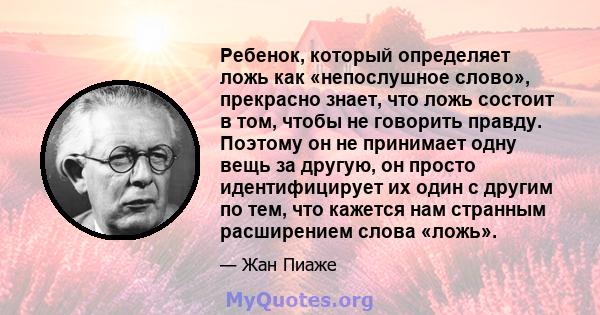 Ребенок, который определяет ложь как «непослушное слово», прекрасно знает, что ложь состоит в том, чтобы не говорить правду. Поэтому он не принимает одну вещь за другую, он просто идентифицирует их один с другим по тем, что кажется нам странным расширением слова «ложь».

— Жан Пиаже

MyQuotes.org